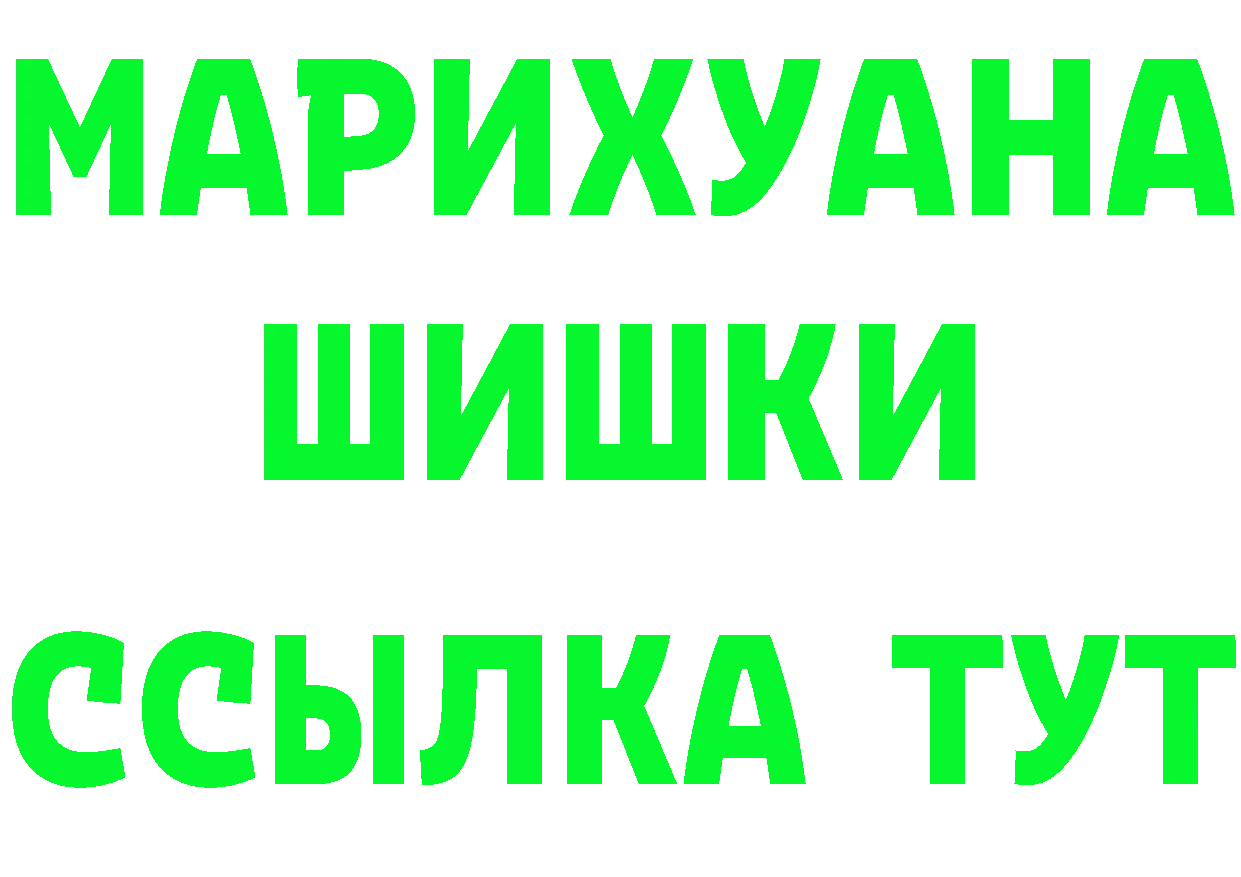 МАРИХУАНА
ШИШКИ
ССЫЛКА ТУТ